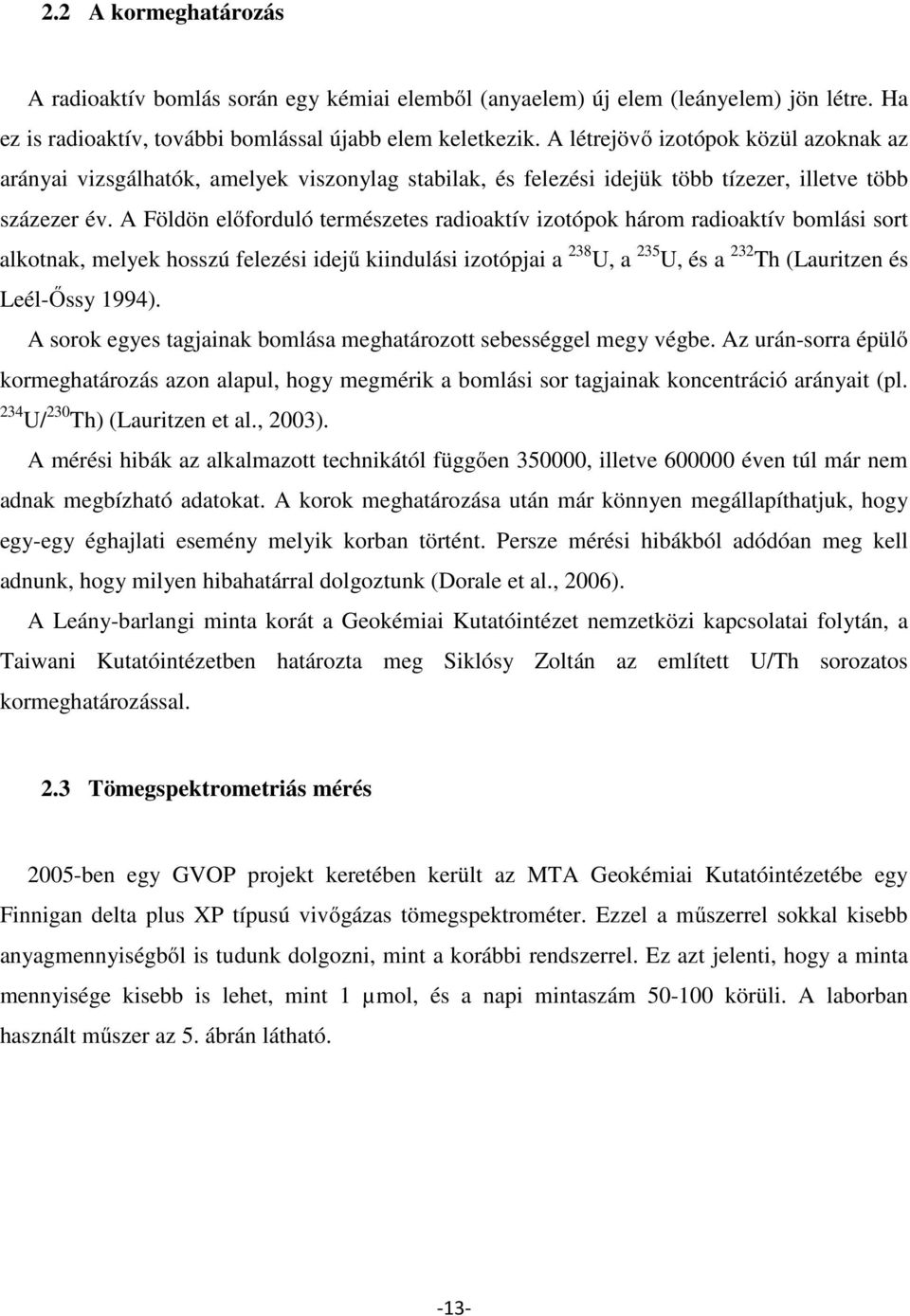 2.2 A kormeghatározás

A radioaktív bomlás során egy kémiai elemből (anyaelem) új elem (leányelem) jön létre. Ha ez is radioaktív, további bomlással újabb elem keletkezik. A létrejövő izotópok közül azoknak az arányai vizsgálhatók, amelyek viszonylag stabilak, és felezési idejük több tízezer, illetve több százezer év. A Földön előforduló természetes radioaktív izotópok három radioaktív bomlási sort alkotnak, melyek hosszú felezési idejű kiindulási izotópjai a $^{238}$U, a $^{235}$U, és a $^{232}$Th (Lauritzen és Leél-Őssy 1994).

A sorok egyes tagjainak bomlása meghatározott sebességgel megy végbe. Az urán-sorra épülő kormeghatározás azon alapul, hogy megmérik a bomlási sor tagjainak koncentráció arányait (pl. $^{234}$U/$^{230}$Th) (Lauritzen et al., 2003).

A mérési hibák az alkalmazott technikától függően 350000, illetve 600000 éven túl már nem adnak megbízható adatokat. A korok meghatározása után már könnyen megállapíthatjuk, hogy egy-egy éghajlati esemény melyik korban történt. Persze mérési hibákból adódóan meg kell adnunk, hogy milyen hibahatárral dolgoztunk (Dorale et al., 2006).

A Leány-barlangi minta korát a Geokémiai Kutatóintézet nemzetközi kapcsolatai folytán, a Taiwani Kutatóintézetben határozta meg Siklósy Zoltán az említett U/Th sorozatos kormeghatározással.

2.3 Tömegspektrometriás mérés

2005-ben egy GVOP projekt keretében került az MTA Geokémiai Kutatóintézetébe egy Finnigan delta plus XP típusú vivőgázas tömegspektrométer. Ezzel a műszerrel sokkal kisebb anyagmennyiségből is tudunk dolgozni, mint a korábbi rendszerrel. Ez azt jelenti, hogy a minta mennyisége kisebb is lehet, mint 1 µmol, és a napi mintaszám 50-100 körüli. A laborban használt műszer az 5. ábrán látható.

-13-